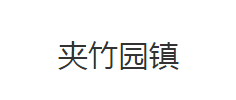 夹竹园镇